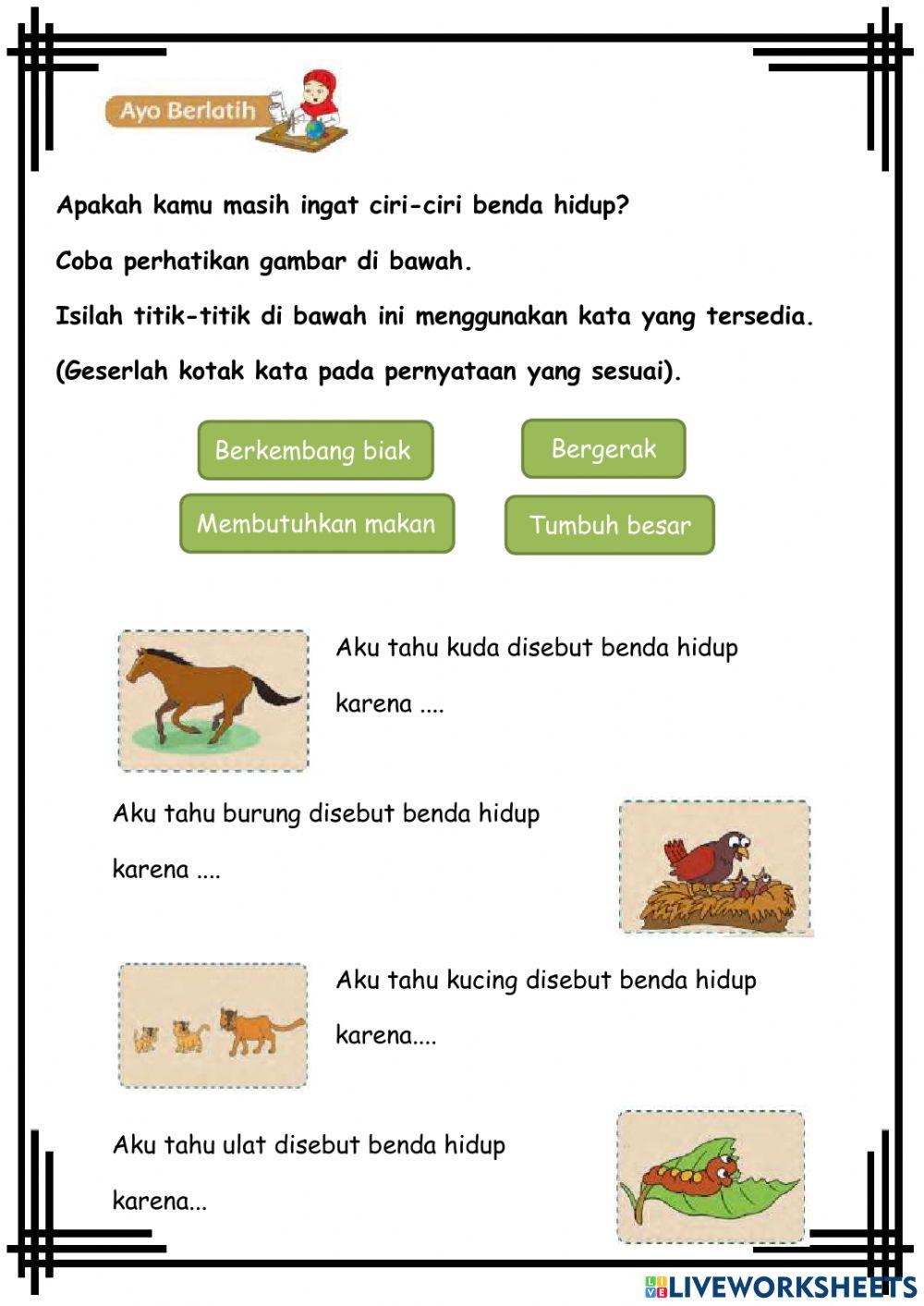 Ayo Berlatih

Apakah kamu masih ingat ciri-ciri benda hidup?

Coba perhatikan gambar di bawah.

Isilah titik-titik di bawah ini menggunakan kata yang tersedia.

(Geserlah kotak kata pada pernyataan yang sesuai).

Berkembang biak

Bergerak

Membutuhkan makan

Tumbuh besar

Aku tahu kuda disebut benda hidup karena ....

Aku tahu burung disebut benda hidup karena ....

Aku tahu kucing disebut benda hidup karena....

Aku tahu ulat disebut benda hidup karena...

LIVEWORKSHEETS